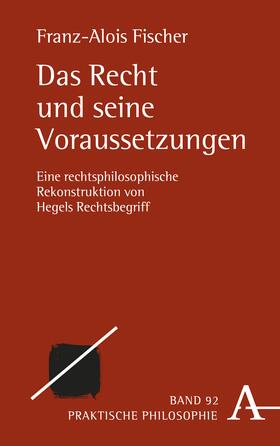 Franz-Alois Fischer

Das Recht und seine Voraussetzungen

Eine rechtsphilosophische Rekonstruktion von Hegels Rechtsbegriff

BAND 92
PRAKTISCHE PHILOSOPHIE

A